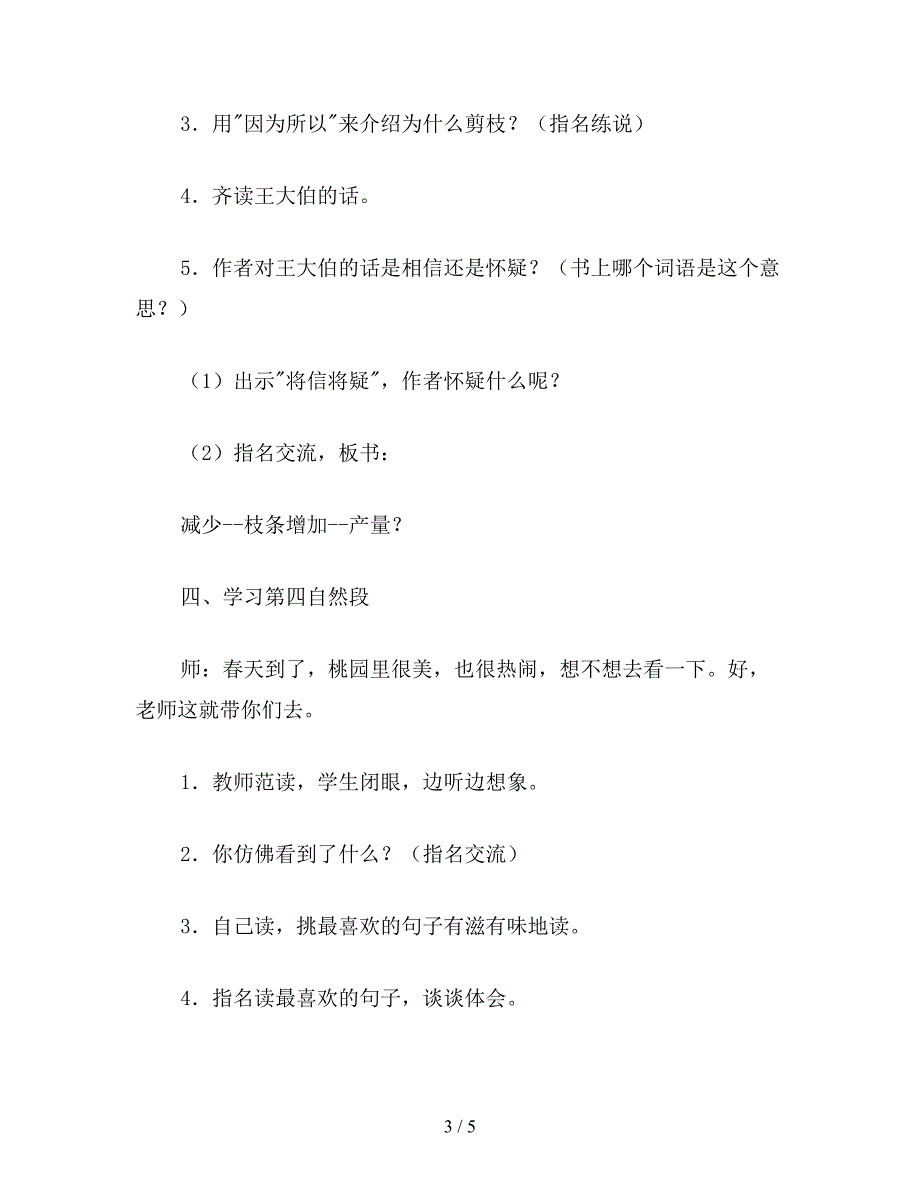 3．用"因为所以"来介绍为什么剪枝？（指名练说）

4．齐读王大伯的话。

5．作者对王大伯的话是相信还是怀疑？（书上哪个词语是这个意思？）

（1）出示"将信将疑"，作者怀疑什么呢？

（2）指名交流，板书：

减少--枝条增加--产量？

四、学习第四自然段

师：春天到了，桃园里很美，也很热闹，想不想去看一下。好，老师这就带你们去。

1．教师范读，学生闭眼，边听边想象。

2．你仿佛看到了什么？（指名交流）

3．自己读，挑最喜欢的句子有滋有味地读。

4．指名读最喜欢的句子，谈谈体会。

3 / 5